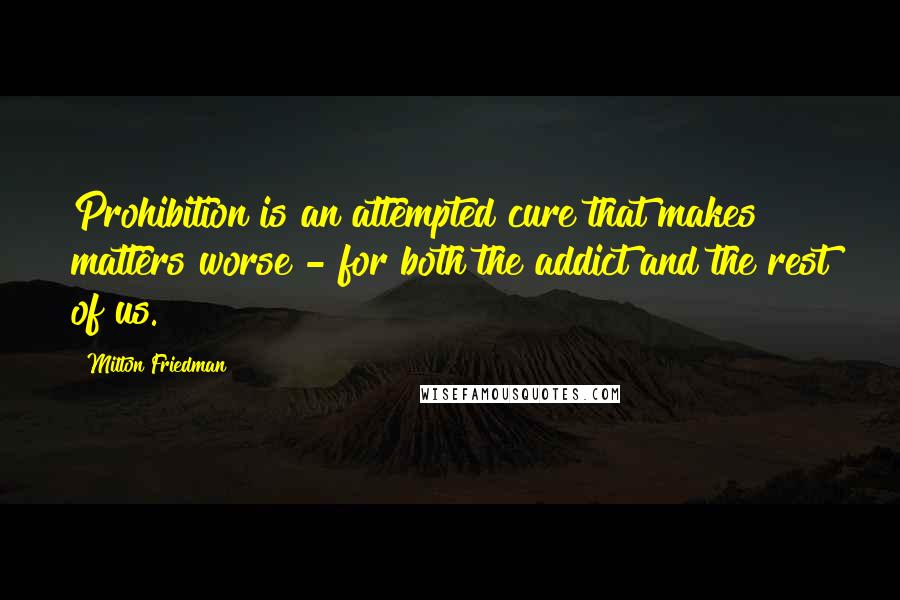 Prohibition is an attempted cure that makes matters worse - for both the addict and the rest of us.

Milton Friedman

WISEFAMOUSQUOTES.COM